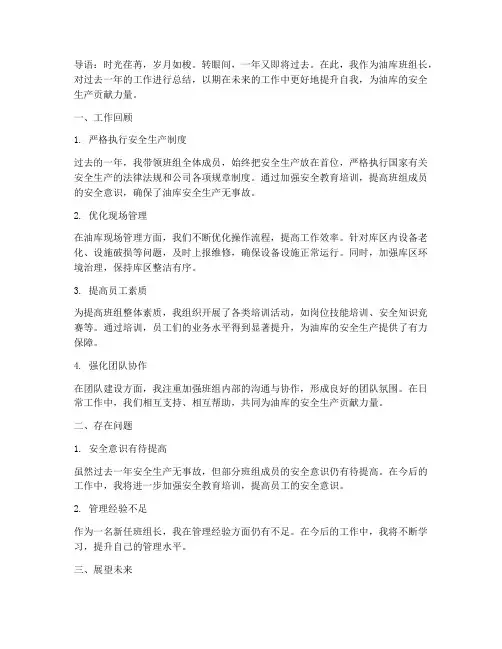 导语：时光荏苒，岁月如梭。转眼间，一年又即将过去。在此，我作为油库班组长，对过去一年的工作进行总结，以期在未来的工作中更好地提升自我，为油库的安全生产贡献力量。

一、工作回顾

1. 严格执行安全生产制度

过去的一年，我带领班组全体成员，始终把安全生产放在首位，严格执行国家有关安全生产的法律法规和公司各项规章制度。通过加强安全教育培训，提高班组成员的安全意识，确保了油库安全生产无事故。

2. 优化现场管理

在油库现场管理方面，我们不断优化操作流程，提高工作效率。针对库区内设备老化、设施破损等问题，及时上报维修，确保设备设施正常运行。同时，加强库区环境治理，保持库区整洁有序。

3. 提高员工素质

为提高班组整体素质，我组织开展了各类培训活动，如岗位技能培训、安全知识竞赛等。通过培训，员工们的业务水平得到显著提升，为油库的安全生产提供了有力保障。

4. 强化团队协作

在团队建设方面，我注重加强班组内部的沟通与协作，形成良好的团队氛围。在日常工作中，我们相互支持、相互帮助，共同为油库的安全生产贡献力量。

二、存在问题

1. 安全意识有待提高

虽然过去一年安全生产无事故，但部分班组成员的安全意识仍有待提高。在今后的工作中，我将进一步加强安全教育培训，提高员工的安全意识。

2. 管理经验不足

作为一名新任班组长，我在管理经验方面仍有不足。在今后的工作中，我将不断学习，提升自己的管理水平。

三、展望未来